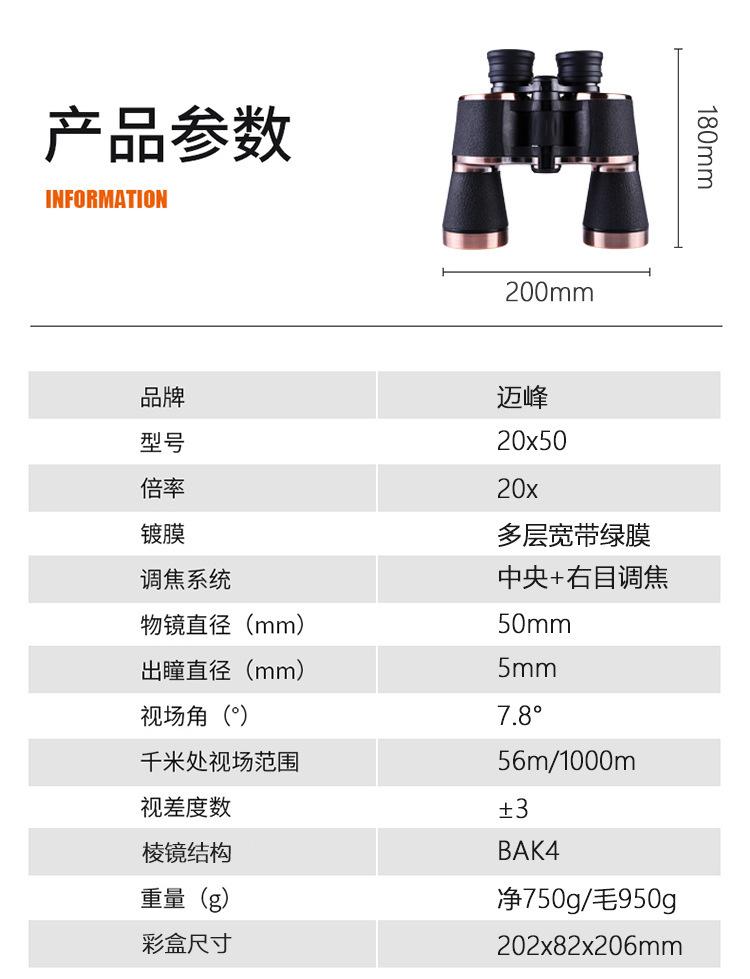 产品参数

INFORMATION

180mm

200mm

| 品牌 | 迈峰 |
|---|---|
| 型号 | 20x50 |
| 倍率 | 20x |
| 镀膜 | 多层宽带绿膜 |
| 调焦系统 | 中央+右目调焦 |
| 物镜直径（mm） | 50mm |
| 出瞳直径（mm） | 5mm |
| 视场角（°） | 7.8° |
| 千米处视场范围 | 56m/1000m |
| 视差度数 | ±3 |
| 棱镜结构 | BAK4 |
| 重量（g） | 净750g/毛950g |
| 彩盒尺寸 | 202x82x206mm |